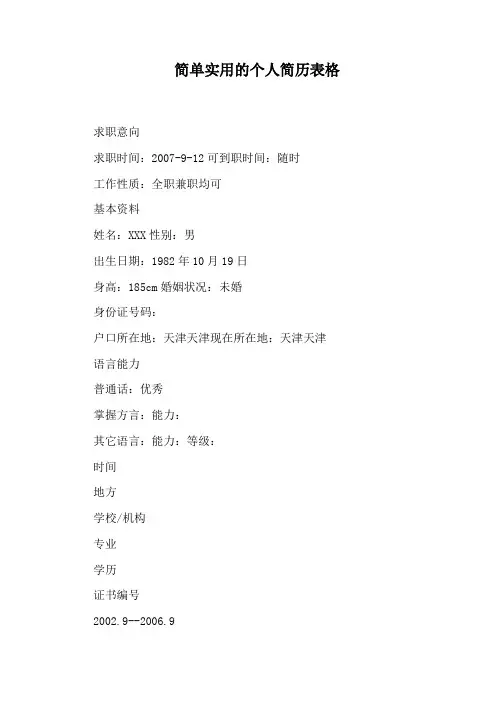 简单实用的个人简历表格

求职意向

求职时间：2007-9-12 可到职时间：随时

工作性质：全职兼职均可

基本资料

姓名：XXX 性别：男

出生日期：1982 年 10 月 19 日

身高：185cm 婚姻状况：未婚

身份证号码：

户口所在地：天津天津现在所在地：天津天津

语言能力

普通话：优秀

掌握方言：能力：

其它语言：能力：等级：

时间

地方

学校/机构

专业

学历

证书编号

2002.9--2006.9